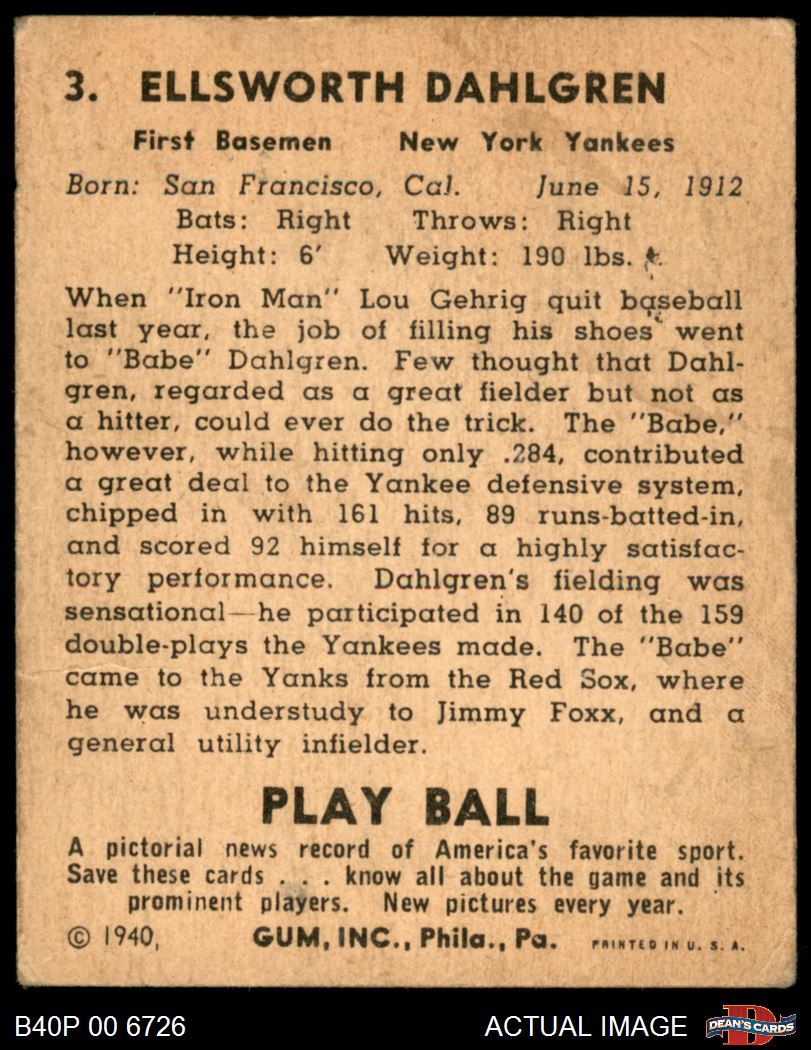 3. ELLSWORTH DAHLGREN

First Basemen New York Yankees

Born: San Francisco, Cal. June 15, 1912
Bats: Right Throws: Right
Height: 6' Weight: 190 lbs.

When "Iron Man" Lou Gehrig quit baseball last year, the job of filling his shoes went to "Babe" Dahlgren. Few thought that Dahlgren, regarded as a great fielder but not as a hitter, could ever do the trick. The "Babe," however, while hitting only .284, contributed a great deal to the Yankee defensive system, chipped in with 161 hits, 89 runs-batted-in, and scored 92 himself for a highly satisfactory performance. Dahlgren's fielding was sensational—he participated in 140 of the 159 double-plays the Yankees made. The "Babe" came to the Yanks from the Red Sox, where he was understudy to Jimmy Foxx, and a general utility infielder.

PLAY BALL

A pictorial news record of America's favorite sport. Save these cards . . . know all about the game and its prominent players. New pictures every year.

© 1940, GUM, INC., Phila., Pa. PRINTED IN U. S. A.

B40P 00 6726 ACTUAL IMAGE DEAN'S CARDS